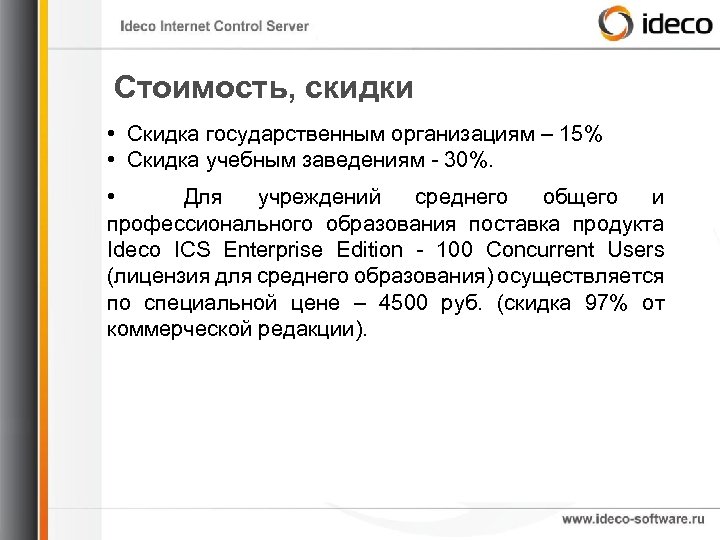 Ideco Internet Control Server

ideco

Стоимость, скидки

• Скидка государственным организациям – 15%
• Скидка учебным заведениям - 30%.

• Для учреждений среднего общего и профессионального образования поставка продукта Ideco ICS Enterprise Edition - 100 Concurrent Users (лицензия для среднего образования) осуществляется по специальной цене – 4500 руб. (скидка 97% от коммерческой редакции).

www.ideco-software.ru